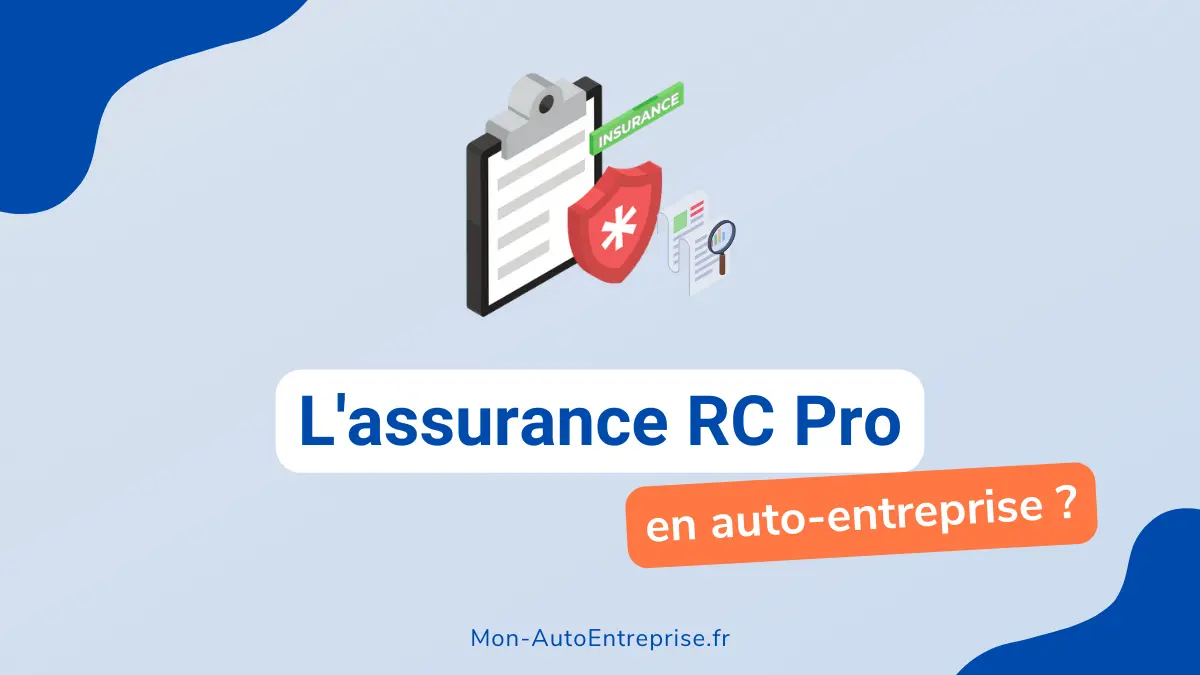 INSURANCE

L'assurance RC Pro

en auto-entreprise ?

Mon-AutoEntreprise.fr